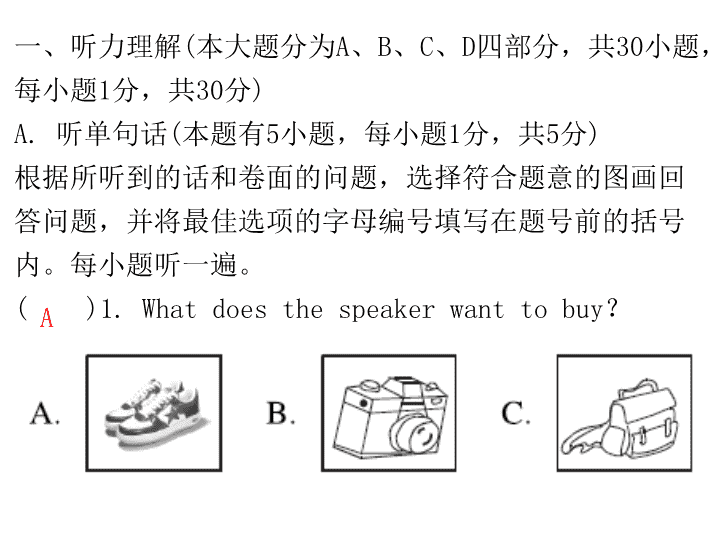 一、听力理解(本大题分为A、B、C、D四部分，共30小题，每小题1分，共30分)

A. 听单句话(本题有5小题，每小题1分，共5分)

根据所听到的话和卷面的问题，选择符合题意的图画回答问题，并将最佳选项的字母编号填写在题号前的括号内。每小题听一遍。

( A )1. What does the speaker want to buy?

A.

B.

C.